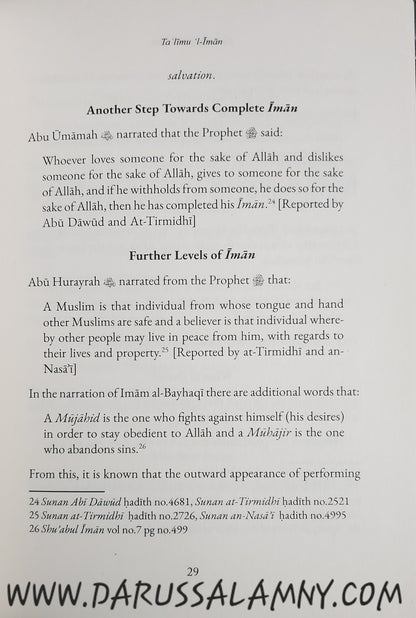 Ta'līmu 'l-Īmān

salvation.

Another Step Towards Complete Īmān

Abu Ūmāmah narrated that the Prophet said:

Whoever loves someone for the sake of Allāh and dislikes someone for the sake of Allāh, gives to someone for the sake of Allāh, and if he withholds from someone, he does so for the sake of Allāh, then he has completed his Īmān.$^{24}$ [Reported by Abū Dāwūd and At-Tirmidhī]

Further Levels of Īmān

Abū Hurayrah narrated from the Prophet that:

A Muslim is that individual from whose tongue and hand other Muslims are safe and a believer is that individual whereby other people may live in peace from him, with regards to their lives and property.$^{25}$ [Reported by at-Tirmidhī and an-Nasā'ī]

In the narration of Imām al-Bayhaqī there are additional words that:

A Mūjāhid is the one who fights against himself (his desires) in order to stay obedient to Allāh and a Mūhājir is the one who abandons sins.$^{26}$

From this, it is known that the outward appearance of performing

24 Sunan Abī Dāwūd ḥadīth no.4681, Sunan at-Tirmidhī ḥadīth no.2521
25 Sunan at-Tirmidhī ḥadīth no.2726, Sunan an-Nasā'ī ḥadīth no.4995
26 Shu'abul Īmān vol no.7 pg no.499

29

WWW.DARUSSALAMNY.COM